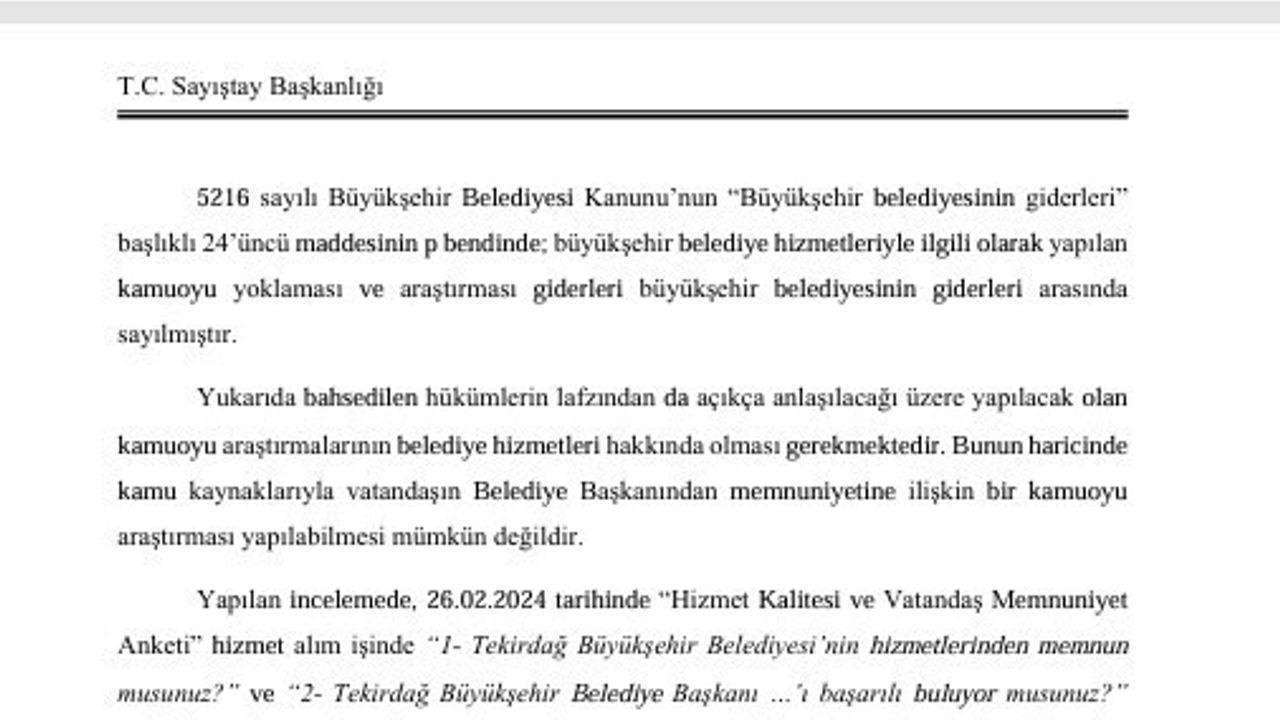 T.C. Sayıştay Başkanlığı

5216 sayılı Büyükşehir Belediyesi Kanunu'nun "Büyükşehir belediyesinin giderleri" başlıklı 24'üncü maddesinin p bendinde; büyükşehir belediye hizmetleriyle ilgili olarak yapılan kamuoyu yoklaması ve araştırması giderleri büyükşehir belediyesinin giderleri arasında sayılmıştır.

Yukarıda bahsedilen hükümlerin lafzından da açıkça anlaşılacağı üzere yapılacak olan kamuoyu araştırmalarının belediye hizmetleri hakkında olması gerekmektedir. Bunun haricinde kamu kaynaklarıyla vatandaşın Belediye Başkanından memnuniyetine ilişkin bir kamuoyu araştırması yapılabilmesi mümkün değildir.

Yapılan incelemede, 26.02.2024 tarihinde "Hizmet Kalitesi ve Vatandaş Memnuniyet Anketi" hizmet alım işinde "1- Tekirdağ Büyükşehir Belediyesi'nin hizmetlerinden memnun musunuz?" ve "2- Tekirdağ Büyükşehir Belediye Başkanı …'ı başarılı buluyor musunuz?"